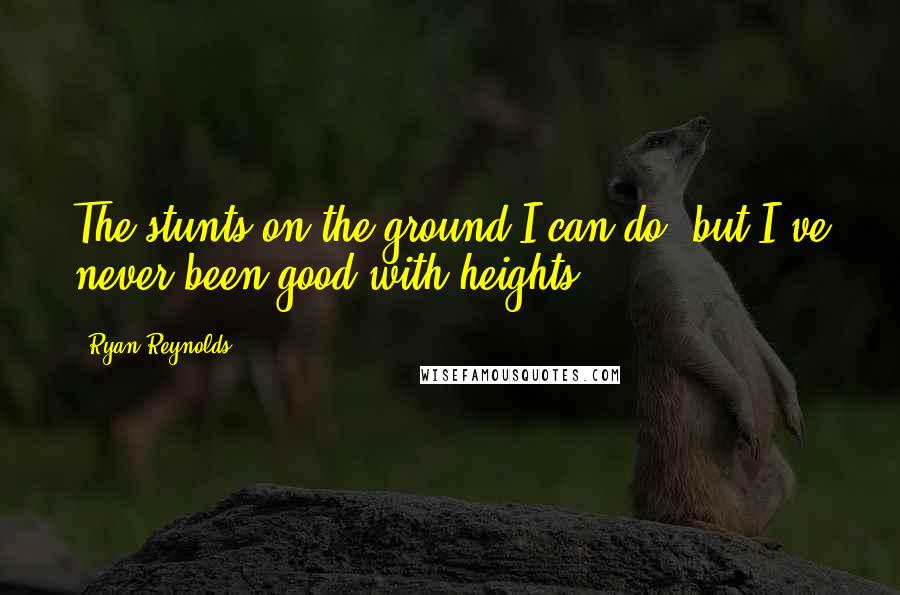 The stunts on the ground I can do, but I've never been good with heights.

Ryan Reynolds

WISEFAMOUSQUOTES.COM